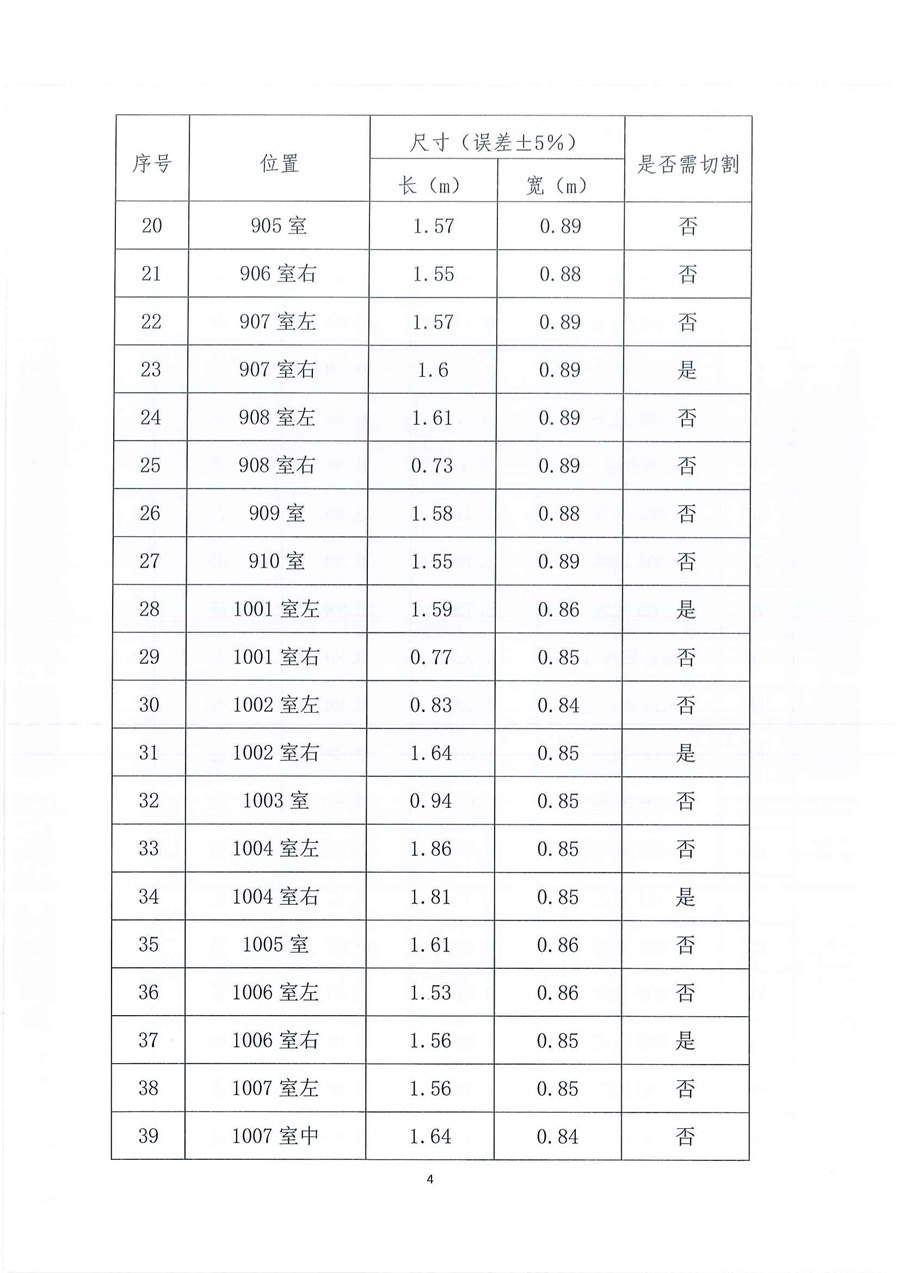 | 序号 | 位置 | 尺寸（误差±5%） 长（m） | 尺寸（误差±5%） 宽（m） | 是否需切割 |
|---|---|---|---|---|
| 20 | 905 室 | 1.57 | 0.89 | 否 |
| 21 | 906 室右 | 1.55 | 0.88 | 否 |
| 22 | 907 室左 | 1.57 | 0.89 | 否 |
| 23 | 907 室右 | 1.6 | 0.89 | 是 |
| 24 | 908 室左 | 1.61 | 0.89 | 否 |
| 25 | 908 室右 | 0.73 | 0.89 | 否 |
| 26 | 909 室 | 1.58 | 0.88 | 否 |
| 27 | 910 室 | 1.55 | 0.89 | 否 |
| 28 | 1001 室左 | 1.59 | 0.86 | 是 |
| 29 | 1001 室右 | 0.77 | 0.85 | 否 |
| 30 | 1002 室左 | 0.83 | 0.84 | 否 |
| 31 | 1002 室右 | 1.64 | 0.85 | 是 |
| 32 | 1003 室 | 0.94 | 0.85 | 否 |
| 33 | 1004 室左 | 1.86 | 0.85 | 否 |
| 34 | 1004 室右 | 1.81 | 0.85 | 是 |
| 35 | 1005 室 | 1.61 | 0.86 | 否 |
| 36 | 1006 室左 | 1.53 | 0.86 | 否 |
| 37 | 1006 室右 | 1.56 | 0.85 | 是 |
| 38 | 1007 室左 | 1.56 | 0.85 | 否 |
| 39 | 1007 室中 | 1.64 | 0.84 | 否 |

4